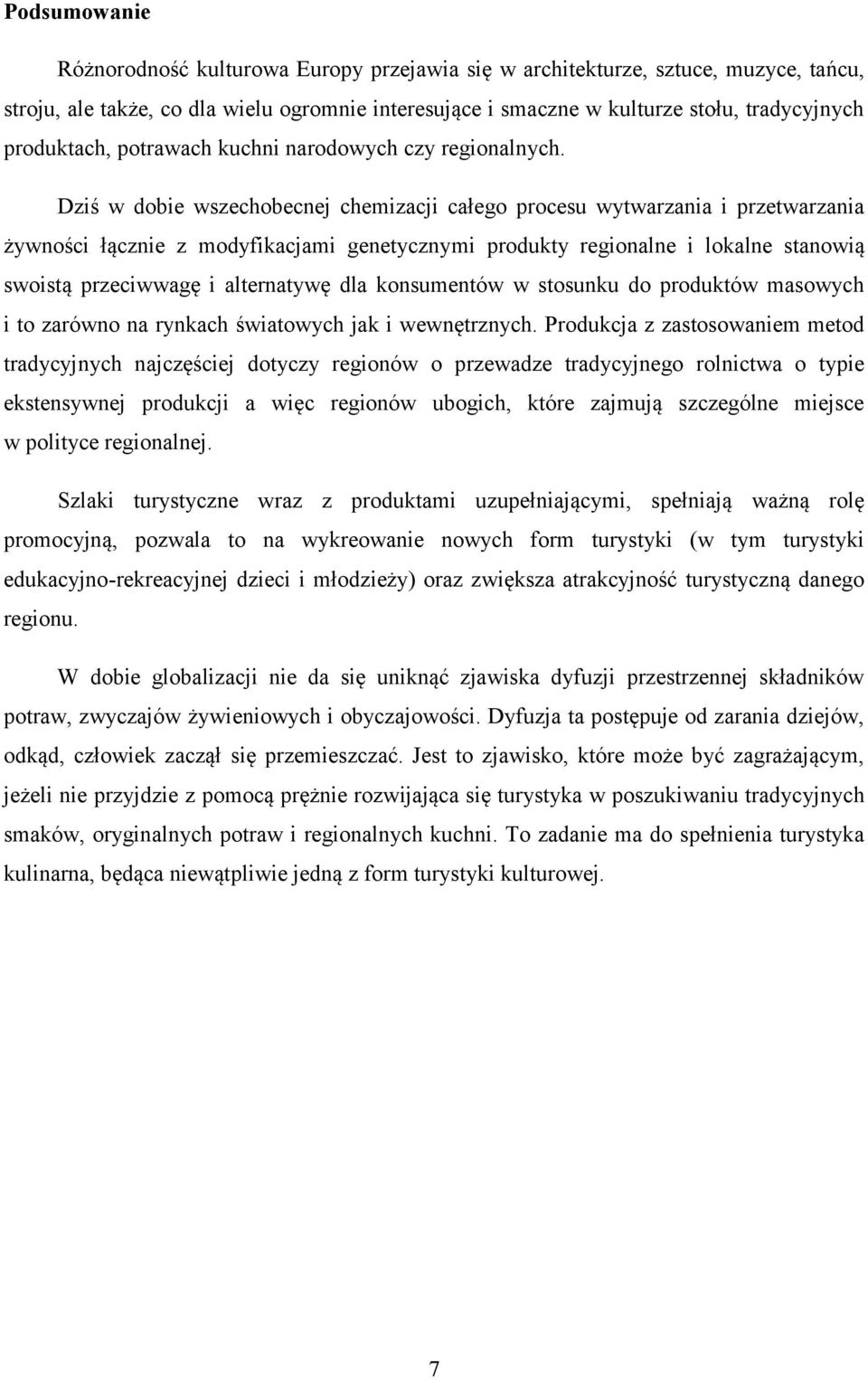 Podsumowanie

Różnorodność kulturowa Europy przejawia się w architekturze, sztuce, muzyce, tańcu, stroju, ale także, co dla wielu ogromnie interesujące i smaczne w kulturze stołu, tradycyjnych produktach, potrawach kuchni narodowych czy regionalnych.

Dziś w dobie wszechobecnej chemizacji całego procesu wytwarzania i przetwarzania żywności łącznie z modyfikacjami genetycznymi produkty regionalne i lokalne stanowią swoistą przeciwwagę i alternatywę dla konsumentów w stosunku do produktów masowych i to zarówno na rynkach światowych jak i wewnętrznych. Produkcja z zastosowaniem metod tradycyjnych najczęściej dotyczy regionów o przewadze tradycyjnego rolnictwa o typie ekstensywnej produkcji a więc regionów ubogich, które zajmują szczególne miejsce w polityce regionalnej.

Szlaki turystyczne wraz z produktami uzupełniającymi, spełniają ważną rolę promocyjną, pozwala to na wykreowanie nowych form turystyki (w tym turystyki edukacyjno-rekreacyjnej dzieci i młodzieży) oraz zwiększa atrakcyjność turystyczną danego regionu.

W dobie globalizacji nie da się uniknąć zjawiska dyfuzji przestrzennej składników potraw, zwyczajów żywieniowych i obyczajowości. Dyfuzja ta postępuje od zarania dziejów, odkąd, człowiek zaczął się przemieszczać. Jest to zjawisko, które może być zagrażającym, jeżeli nie przyjdzie z pomocą prężnie rozwijająca się turystyka w poszukiwaniu tradycyjnych smaków, oryginalnych potraw i regionalnych kuchni. To zadanie ma do spełnienia turystyka kulinarna, będąca niewątpliwie jedną z form turystyki kulturowej.

7